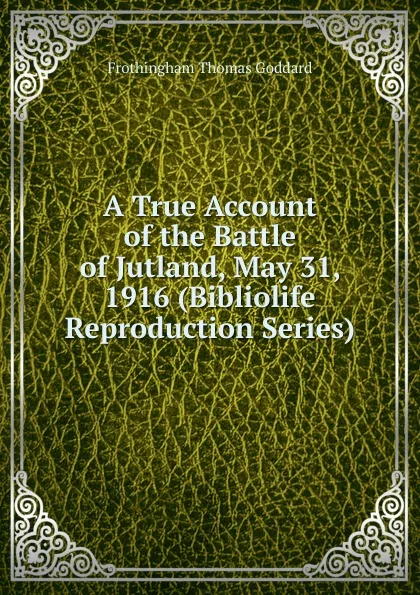 Frothingham Thomas Goddard

A True Account of the Battle of Jutland, May 31, 1916 (Bibliolife Reproduction Series)